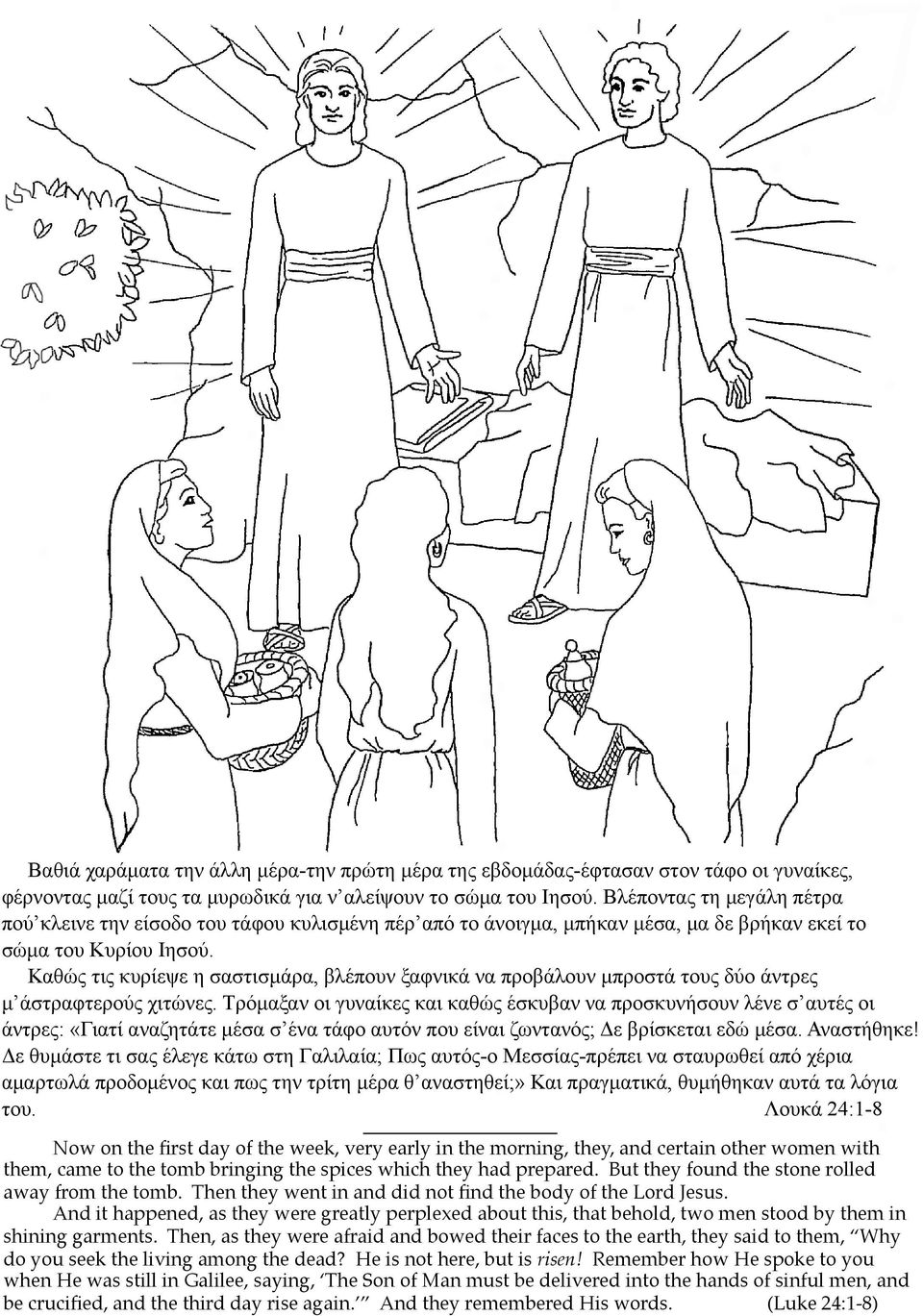 Βαθιά χαράματα την άλλη μέρα-την πρώτη μέρα της εβδομάδας-έφτασαν στον τάφο οι γυναίκες, φέρνοντας μαζί τους τα μυρωδικά για ν' αλείψουν το σώμα του Ιησού. Βλέποντας τη μεγάλη πέτρα πού' κλεινε την είσοδο του τάφου κυλισμένη πέρ' από το άνοιγμα, μπήκαν μέσα, μα δε βρήκαν εκεί το σώμα του Κυρίου Ιησού.

Καθώς τις κυρίεψε η σαστισμάρα, βλέπουν ξαφνικά να προβάλουν μπροστά τους δύο άντρες μ' άστραφτερούς χιτώνες. Τρόμαξαν οι γυναίκες και καθώς έσκυβαν να προσκυνήσουν λένε σ' αυτές οι άντρες: «Γιατί αναζητάτε μέσα σ' ένα τάφο αυτόν που είναι ζωντανός; Δε βρίσκεται εδώ μέσα. Αναστήθηκε! Δε θυμάστε τι σας έλεγε κάτω στη Γαλιλαία; Πως αυτός-ο Μεσσίας-πρέπει να σταυρωθεί από χέρια αμαρτωλά προδομένος και πως την τρίτη μέρα θ' αναστηθεί;» Και πραγματικά, θυμήθηκαν αυτά τα λόγια του. Λουκά 24:1-8

Now on the first day of the week, very early in the morning, they, and certain other women with them, came to the tomb bringing the spices which they had prepared. But they found the stone rolled away from the tomb. Then they went in and did not find the body of the Lord Jesus.

And it happened, as they were greatly perplexed about this, that behold, two men stood by them in shining garments. Then, as they were afraid and bowed their faces to the earth, they said to them, "Why do you seek the living among the dead? He is not here, but is risen! Remember how He spoke to you when He was still in Galilee, saying, 'The Son of Man must be delivered into the hands of sinful men, and be crucified, and the third day rise again.'" And they remembered His words. (Luke 24:1-8)